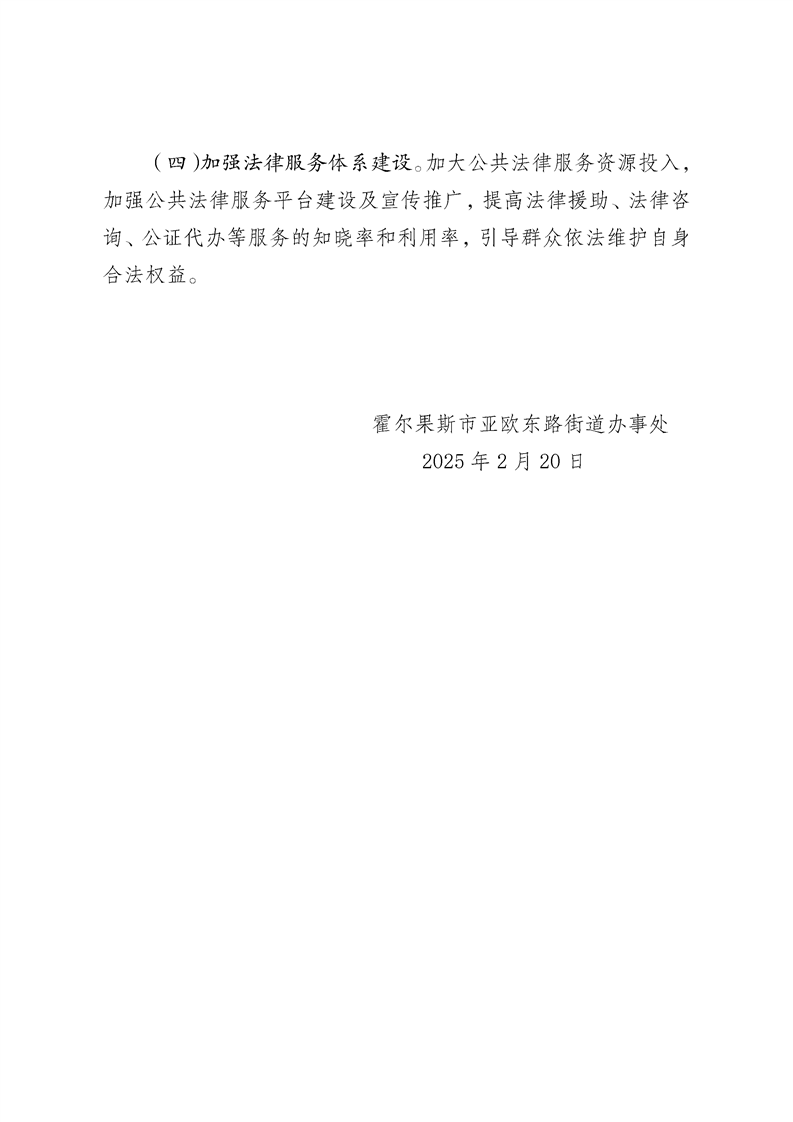 （四）加强法律服务体系建设。加大公共法律服务资源投入，加强公共法律服务平台建设及宣传推广，提高法律援助、法律咨询、公证代办等服务的知晓率和利用率，引导群众依法维护自身合法权益。

霍尔果斯市亚欧东路街道办事处
2025年2月20日